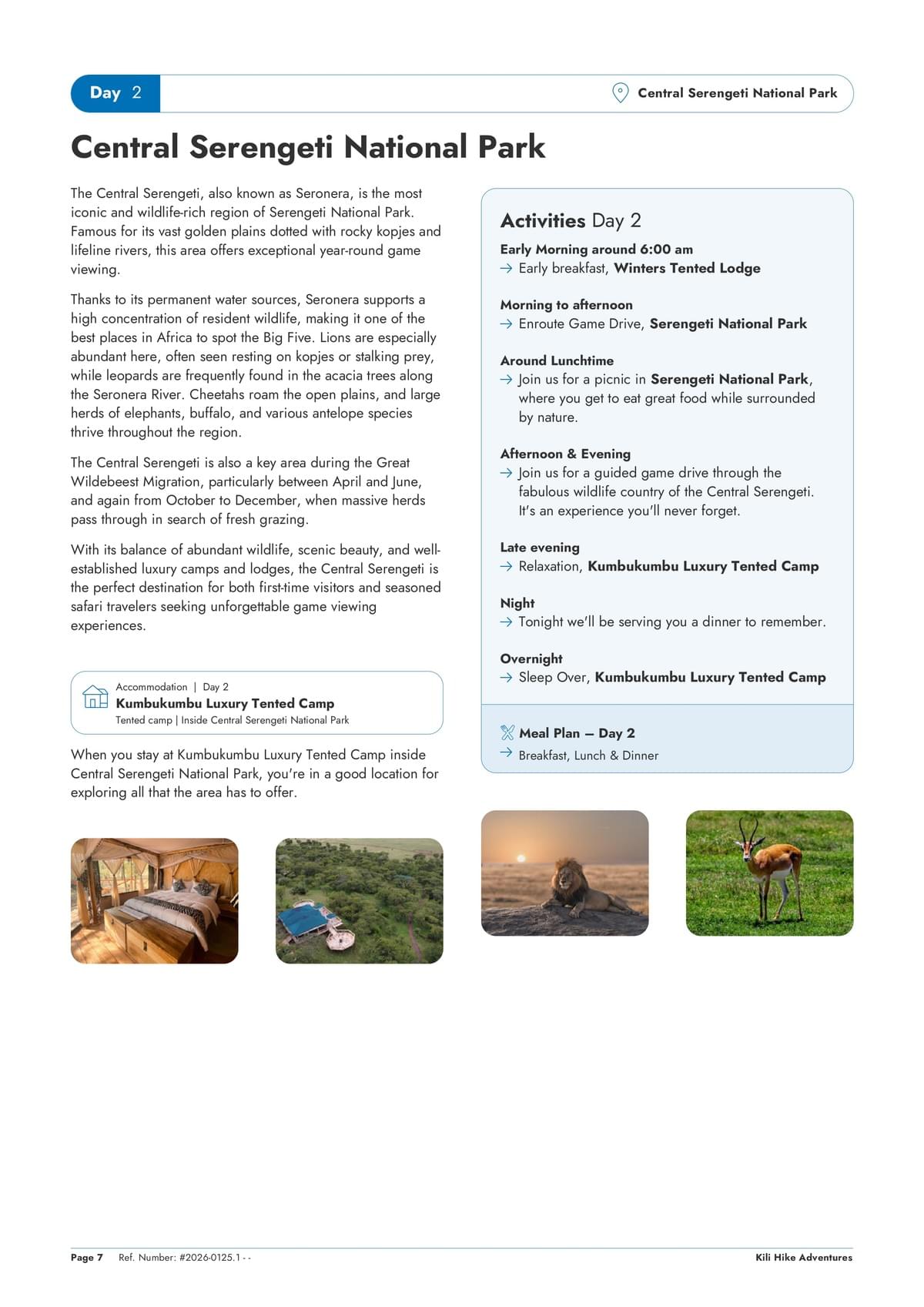 Day 2

Central Serengeti National Park

Central Serengeti National Park

The Central Serengeti, also known as Seronera, is the most iconic and wildlife-rich region of Serengeti National Park. Famous for its vast golden plains dotted with rocky kopjes and lifeline rivers, this area offers exceptional year-round game viewing.

Thanks to its permanent water sources, Seronera supports a high concentration of resident wildlife, making it one of the best places in Africa to spot the Big Five. Lions are especially abundant here, often seen resting on kopjes or stalking prey, while leopards are frequently found in the acacia trees along the Seronera River. Cheetahs roam the open plains, and large herds of elephants, buffalo, and various antelope species thrive throughout the region.

The Central Serengeti is also a key area during the Great Wildebeest Migration, particularly between April and June, and again from October to December, when massive herds pass through in search of fresh grazing.

With its balance of abundant wildlife, scenic beauty, and well-established luxury camps and lodges, the Central Serengeti is the perfect destination for both first-time visitors and seasoned safari travelers seeking unforgettable game viewing experiences.

Accommodation | Day 2
Kumbukumbu Luxury Tented Camp
Tented camp | Inside Central Serengeti National Park

When you stay at Kumbukumbu Luxury Tented Camp inside Central Serengeti National Park, you're in a good location for exploring all that the area has to offer.

Activities Day 2

Early Morning around 6:00 am
→ Early breakfast, Winters Tented Lodge

Morning to afternoon
→ Enroute Game Drive, Serengeti National Park

Around Lunchtime
→ Join us for a picnic in Serengeti National Park, where you get to eat great food while surrounded by nature.

Afternoon & Evening
→ Join us for a guided game drive through the fabulous wildlife country of the Central Serengeti. It's an experience you'll never forget.

Late evening
→ Relaxation, Kumbukumbu Luxury Tented Camp

Night
→ Tonight we'll be serving you a dinner to remember.

Overnight
→ Sleep Over, Kumbukumbu Luxury Tented Camp

Meal Plan – Day 2
→ Breakfast, Lunch & Dinner

Page 7 Ref. Number: #2026-0125.1 - -
Kili Hike Adventures